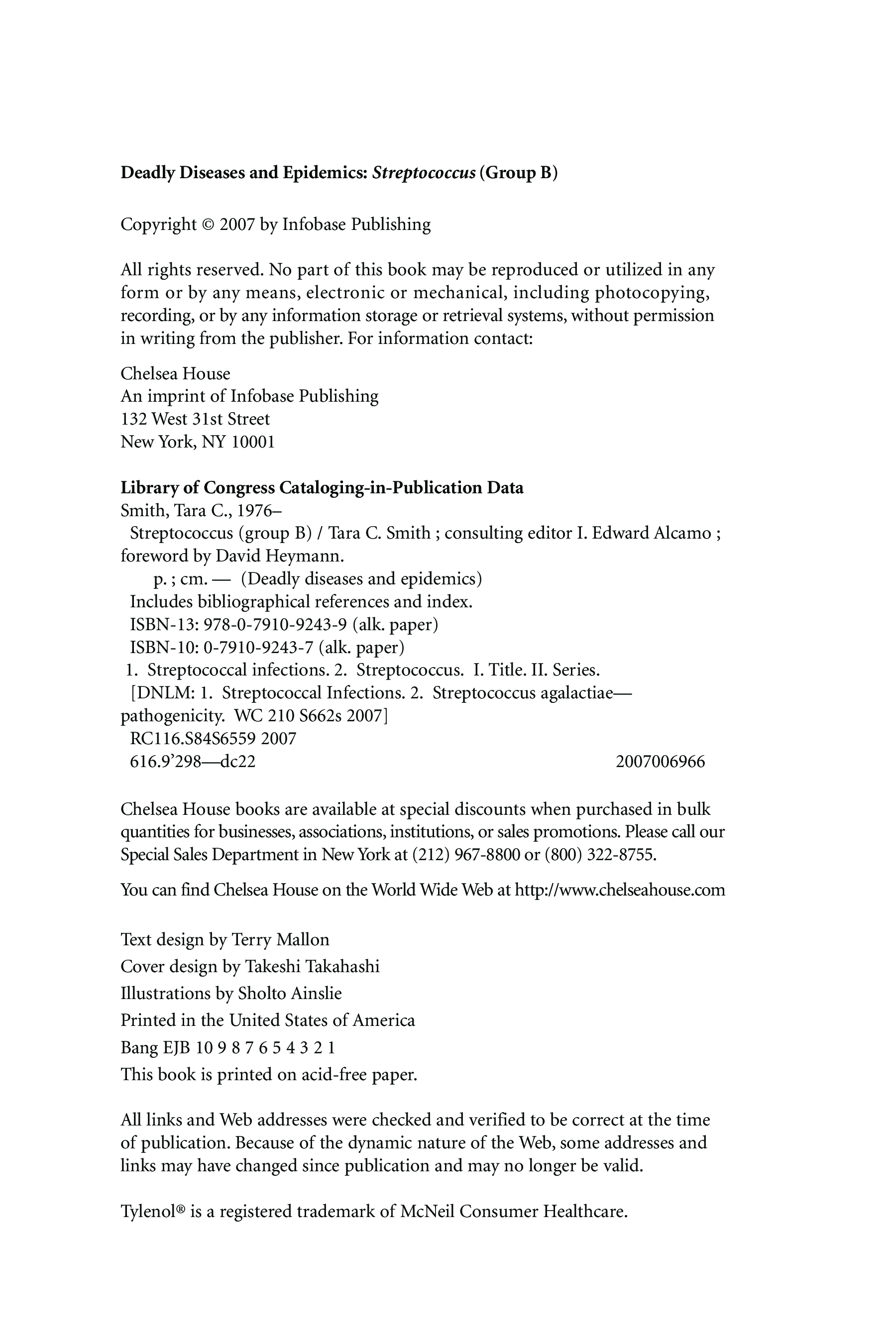 Deadly Diseases and Epidemics: Streptococcus (Group B)

Copyright © 2007 by Infobase Publishing

All rights reserved. No part of this book may be reproduced or utilized in any form or by any means, electronic or mechanical, including photocopying, recording, or by any information storage or retrieval systems, without permission in writing from the publisher. For information contact:

Chelsea House
An imprint of Infobase Publishing
132 West 31st Street
New York, NY 10001

Library of Congress Cataloging-in-Publication Data
Smith, Tara C., 1976–
Streptococcus (group B) / Tara C. Smith ; consulting editor I. Edward Alcamo ; foreword by David Heymann.
p. ; cm. — (Deadly diseases and epidemics)
Includes bibliographical references and index.
ISBN-13: 978-0-7910-9243-9 (alk. paper)
ISBN-10: 0-7910-9243-7 (alk. paper)
1. Streptococcal infections. 2. Streptococcus. I. Title. II. Series.
[DNLM: 1. Streptococcal Infections. 2. Streptococcus agalactiae—pathogenicity. WC 210 S662s 2007]
RC116.S84S6559 2007
616.9’298—dc22 2007006966

Chelsea House books are available at special discounts when purchased in bulk quantities for businesses, associations, institutions, or sales promotions. Please call our Special Sales Department in New York at (212) 967-8800 or (800) 322-8755.

You can find Chelsea House on the World Wide Web at http://www.chelseahouse.com

Text design by Terry Mallon
Cover design by Takeshi Takahashi
Illustrations by Sholto Ainslie
Printed in the United States of America
Bang EJB 10 9 8 7 6 5 4 3 2 1
This book is printed on acid-free paper.

All links and Web addresses were checked and verified to be correct at the time of publication. Because of the dynamic nature of the Web, some addresses and links may have changed since publication and may no longer be valid.

Tylenol® is a registered trademark of McNeil Consumer Healthcare.